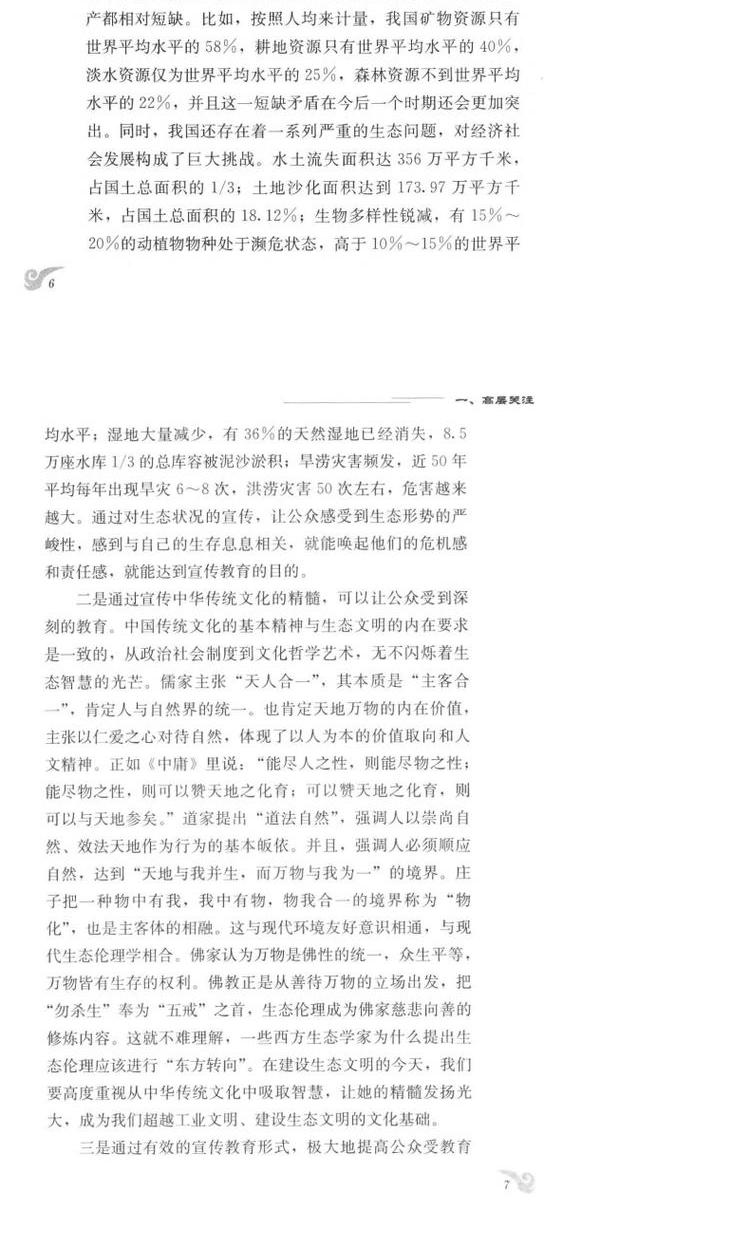 产都相对短缺。比如，按照人均来计量，我国矿物资源只有世界平均水平的58%，耕地资源只有世界平均水平的40%，淡水资源仅为世界平均水平的25%，森林资源不到世界平均水平的22%，并且这一短缺矛盾在今后一个时期还会更加突出。同时，我国还存在着一系列严重的生态问题，对经济社会发展构成了巨大挑战。水土流失面积达356万平方千米，占国土总面积的1/3；土地沙化面积达到173.97万平方千米，占国土总面积的18.12%；生物多样性锐减，有15%～20%的动植物物种处于濒危状态，高于10%～15%的世界平

6

一、高层关注

均水平；湿地大量减少，有36%的天然湿地已经消失，8.5万座水库1/3的总库容被泥沙淤积；旱涝灾害频发，近50年平均每年出现旱灾6～8次，洪涝灾害50次左右，危害越来越大。通过对生态状况的宣传，让公众感受到生态形势的严峻性，感到与自己的生存息息相关，就能唤起他们的危机感和责任感，就能达到宣传教育的目的。

二是通过宣传中华传统文化的精髓，可以让公众受到深刻的教育。中国传统文化的基本精神与生态文明的内在要求是一致的，从政治社会制度到文化哲学艺术，无不闪烁着生态智慧的光芒。儒家主张“天人合一”，其本质是“主客合一”，肯定人与自然界的统一。也肯定天地万物的内在价值，主张以仁爱之心对待自然，体现了以人为本的价值取向和人文精神。正如《中庸》里说：“能尽人之性，则能尽物之性；能尽物之性，则可以赞天地之化育；可以赞天地之化育，则可以与天地参矣。”道家提出“道法自然”，强调人以崇尚自然、效法天地作为行为的基本皈依。并且，强调人必须顺应自然，达到“天地与我并生，而万物与我为一”的境界。庄子把一种物中有我，我中有物，物我合一的境界称为“物化”，也是主客体的相融。这与现代环境友好意识相通，与现代生态伦理学相合。佛家认为万物是佛性的统一，众生平等，万物皆有生存的权利。佛教正是从善待万物的立场出发，把“勿杀生”奉为“五戒”之首，生态伦理成为佛家慈悲向善的修炼内容。这就不难理解，一些西方生态学家为什么提出生态伦理应该进行“东方转向”。在建设生态文明的今天，我们要高度重视从中华传统文化中吸取智慧，让她的精髓发扬光大，成为我们超越工业文明、建设生态文明的文化基础。

三是通过有效的宣传教育形式，极大地提高公众受教育

7